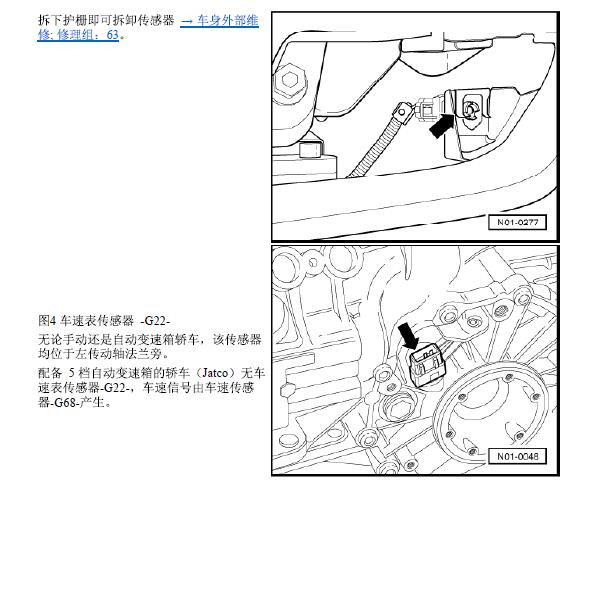 拆下护栅即可拆卸传感器 → 车身外部维修; 修理组：63。

N01-0277

图4 车速表传感器 -G22-

无论手动还是自动变速箱轿车，该传感器均位于左传动轴法兰旁。

配备 5 档自动变速箱的轿车（Jatco）无车速表传感器-G22-，车速信号由车速传感器-G68-产生。

N01-0048